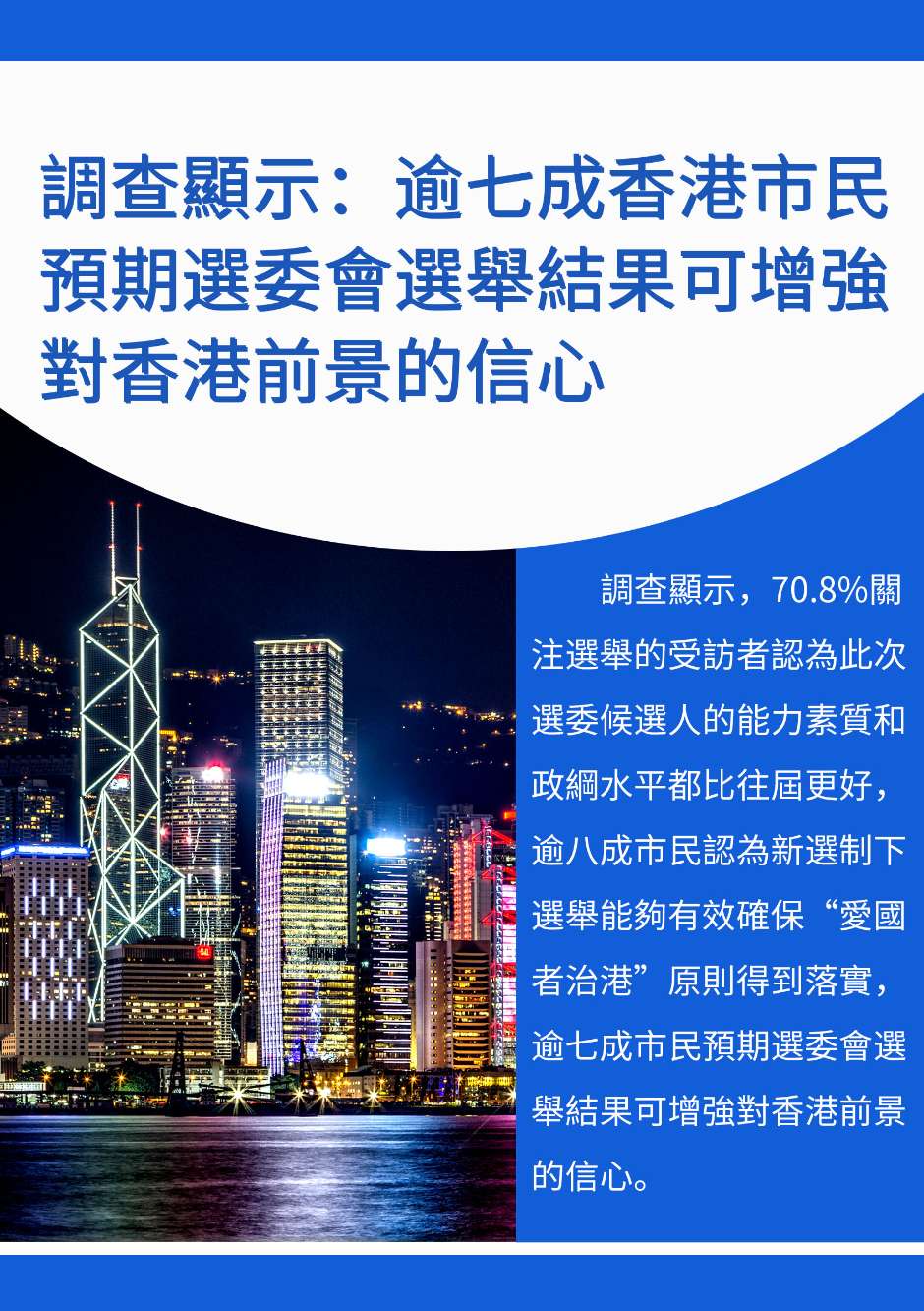 調查顯示：逾七成香港市民預期選委會選舉結果可增強對香港前景的信心

調查顯示，70.8%關注選舉的受訪者認為此次選委候選人的能力素質和政綱水平都比往屆更好，逾八成市民認為新選制下選舉能夠有效確保“愛國者治港”原則得到落實，逾七成市民預期選委會選舉結果可增強對香港前景的信心。